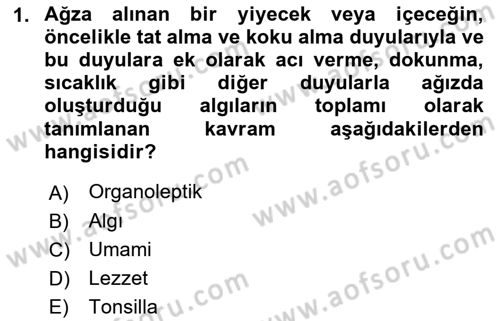 1. Ağza alınan bir yiyecek veya içeceğin, öncelikle tat alma ve koku alma duyularıyla ve bu duyulara ek olarak acı verme, dokunma, sıcaklık gibi diğer duyularla ağızda oluşturduğu algıların toplamı olarak tanımlanan kavram aşağıdakilerden hangisidir?

A) Organoleptik
B) Algı
C) Umami
D) Lezzet
E) Tonsilla

www.aofsoru.com